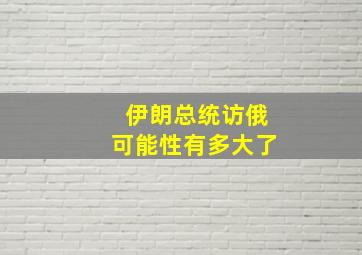 伊朗总统访俄
可能性有多大了